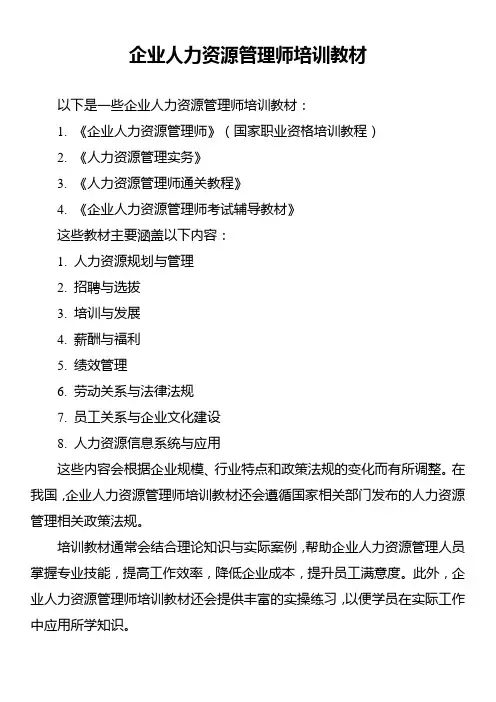 企业人力资源管理师培训教材

以下是一些企业人力资源管理师培训教材：

1. 《企业人力资源管理师》（国家职业资格培训教程）
2. 《人力资源管理实务》
3. 《人力资源管理师通关教程》
4. 《企业人力资源管理师考试辅导教材》

这些教材主要涵盖以下内容：

1. 人力资源规划与管理
2. 招聘与选拔
3. 培训与发展
4. 薪酬与福利
5. 绩效管理
6. 劳动关系与法律法规
7. 员工关系与企业文化建设
8. 人力资源信息系统与应用

这些内容会根据企业规模、行业特点和政策法规的变化而有所调整。在我国，企业人力资源管理师培训教材还会遵循国家相关部门发布的人力资源管理相关政策法规。

培训教材通常会结合理论知识与实际案例，帮助企业人力资源管理人员掌握专业技能，提高工作效率，降低企业成本，提升员工满意度。此外，企业人力资源管理师培训教材还会提供丰富的实操练习，以便学员在实际工作中应用所学知识。